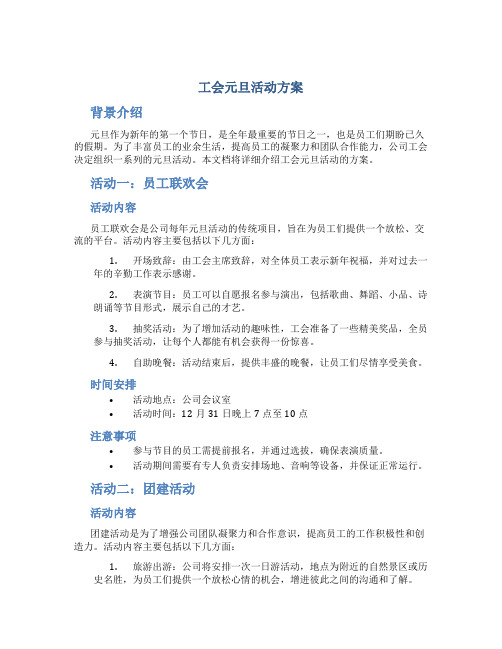 工会元旦活动方案

背景介绍

元旦作为新年的第一个节日，是全年最重要的节日之一，也是员工们期盼已久的假期。为了丰富员工的业余生活，提高员工的凝聚力和团队合作能力，公司工会决定组织一系列的元旦活动。本文档将详细介绍工会元旦活动的方案。

活动一：员工联欢会

活动内容

员工联欢会是公司每年元旦活动的传统项目，旨在为员工们提供一个放松、交流的平台。活动内容主要包括以下几方面：

1. 开场致辞：由工会主席致辞，对全体员工表示新年祝福，并对过去一年的辛勤工作表示感谢。

2. 表演节目：员工可以自愿报名参与演出，包括歌曲、舞蹈、小品、诗朗诵等节目形式，展示自己的才艺。

3. 抽奖活动：为了增加活动的趣味性，工会准备了一些精美奖品，全员参与抽奖活动，让每个人都能有机会获得一份惊喜。

4. 自助晚餐：活动结束后，提供丰盛的晚餐，让员工们尽情享受美食。

时间安排

• 活动地点：公司会议室
• 活动时间：12 月 31 日晚上 7 点至 10 点

注意事项

• 参与节目的员工需提前报名，并通过选拔，确保表演质量。
• 活动期间需要有专人负责安排场地、音响等设备，并保证正常运行。

活动二：团建活动

活动内容

团建活动是为了增强公司团队凝聚力和合作意识，提高员工的工作积极性和创造力。活动内容主要包括以下几方面：

1. 旅游出游：公司将安排一次一日游活动，地点为附近的自然景区或历史名胜，为员工们提供一个放松心情的机会，增进彼此之间的沟通和了解。